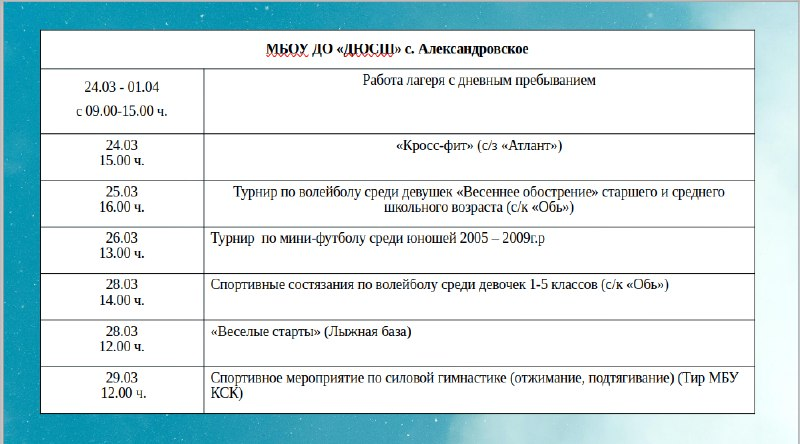 | МБОУ ДО «ДЮСШ» с. Александровское | |
|---|---|
| 24.03 - 01.04 с 09.00-15.00 ч. | Работа лагеря с дневным пребыванием |
| 24.03 15.00 ч. | «Кросс-фит» (с/з «Атлант») |
| 25.03 16.00 ч. | Турнир по волейболу среди девушек «Весеннее обострение» старшего и среднего школьного возраста (с/к «Обь») |
| 26.03 13.00 ч. | Турнир по мини-футболу среди юношей 2005 – 2009г.р |
| 28.03 14.00 ч. | Спортивные состязания по волейболу среди девочек 1-5 классов (с/к «Обь») |
| 28.03 12.00 ч. | «Веселые старты» (Лыжная база) |
| 29.03 12.00 ч. | Спортивное мероприятие по силовой гимнастике (отжимание, подтягивание) (Тир МБУ КСК) |